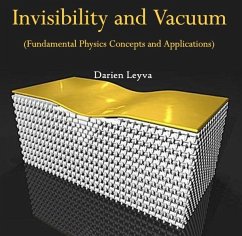 Invisibility and Vacuum

(Fundamental Physics Concepts and Applications)

Darien Leyva